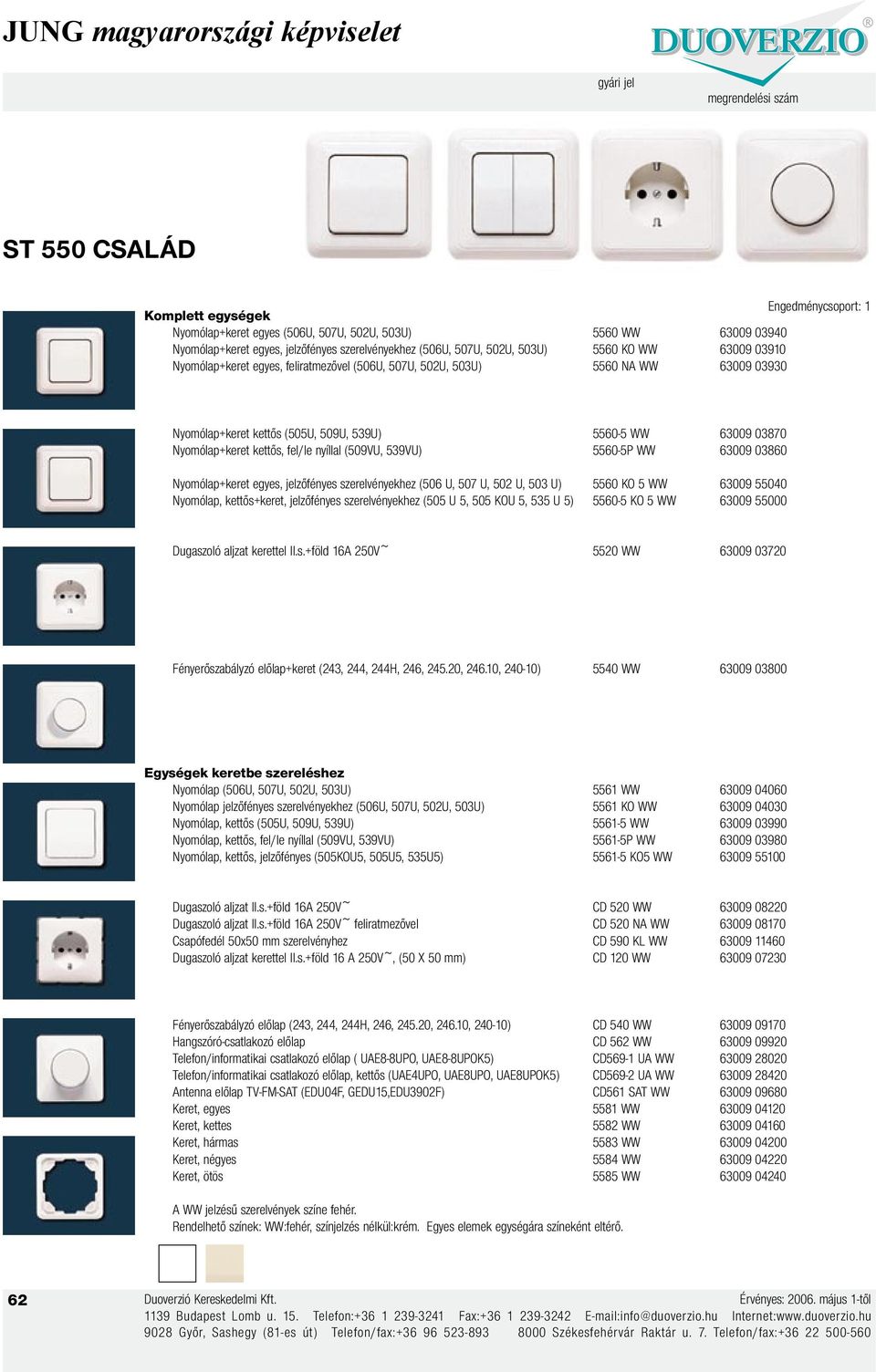 JUNG magyarországi képviselet

DUOVERZIO®

gyári jel

megrendelési szám

ST 550 CSALÁD

Engedménycsoport: 1

Komplett egységek

| | | |
|---|---|---|
| Nyomólap+keret egyes (506U, 507U, 502U, 503U) | 5560 WW | 63009 03940 |
| Nyomólap+keret egyes, jelzőfényes szerelvényekhez (506U, 507U, 502U, 503U) | 5560 KO WW | 63009 03910 |
| Nyomólap+keret egyes, feliratmezővel (506U, 507U, 502U, 503U) | 5560 NA WW | 63009 03930 |
| Nyomólap+keret kettős (505U, 509U, 539U) | 5560-5 WW | 63009 03870 |
| Nyomólap+keret kettős, fel/le nyíllal (509VU, 539VU) | 5560-5P WW | 63009 03860 |
| Nyomólap+keret egyes, jelzőfényes szerelvényekhez (506 U, 507 U, 502 U, 503 U) | 5560 KO 5 WW | 63009 55040 |
| Nyomólap, kettős+keret, jelzőfényes szerelvényekhez (505 U 5, 505 KOU 5, 535 U 5) | 5560-5 KO 5 WW | 63009 55000 |
| Dugaszoló aljzat kerettel II.s.+föld 16A 250V~ | 5520 WW | 63009 03720 |
| Fényerőszabályzó előlap+keret (243, 244, 244H, 246, 245.20, 246.10, 240-10) | 5540 WW | 63009 03800 |

Egységek keretbe szereléshez

| | | |
|---|---|---|
| Nyomólap (506U, 507U, 502U, 503U) | 5561 WW | 63009 04060 |
| Nyomólap jelzőfényes szerelvényekhez (506U, 507U, 502U, 503U) | 5561 KO WW | 63009 04030 |
| Nyomólap, kettős (505U, 509U, 539U) | 5561-5 WW | 63009 03990 |
| Nyomólap, kettős, fel/le nyíllal (509VU, 539VU) | 5561-5P WW | 63009 03980 |
| Nyomólap, kettős, jelzőfényes (505KOU5, 505U5, 535U5) | 5561-5 KO5 WW | 63009 55100 |
| Dugaszoló aljzat II.s.+föld 16A 250V~ | CD 520 WW | 63009 08220 |
| Dugaszoló aljzat II.s.+föld 16A 250V~ feliratmezővel | CD 520 NA WW | 63009 08170 |
| Csapófedél 50x50 mm szerelvényhez | CD 590 KL WW | 63009 11460 |
| Dugaszoló aljzat kerettel II.s.+föld 16 A 250V~, (50 X 50 mm) | CD 120 WW | 63009 07230 |
| Fényerőszabályzó előlap (243, 244, 244H, 246, 245.20, 246.10, 240-10) | CD 540 WW | 63009 09170 |
| Hangszóró-csatlakozó előlap | CD 562 WW | 63009 09920 |
| Telefon/informatikai csatlakozó előlap ( UAE8-8UPO, UAE8-8UPOK5) | CD569-1 UA WW | 63009 28020 |
| Telefon/informatikai csatlakozó előlap, kettős (UAE4UPO, UAE8UPO, UAE8UPOK5) | CD569-2 UA WW | 63009 28420 |
| Antenna előlap TV-FM-SAT (EDU04F, GEDU15,EDU3902F) | CD561 SAT WW | 63009 09680 |
| Keret, egyes | 5581 WW | 63009 04120 |
| Keret, kettes | 5582 WW | 63009 04160 |
| Keret, hármas | 5583 WW | 63009 04200 |
| Keret, négyes | 5584 WW | 63009 04220 |
| Keret, ötös | 5585 WW | 63009 04240 |

A WW jelzésű szerelvények színe fehér.
Rendelhető színek: WW:fehér, színjelzés nélkül:krém. Egyes elemek egységára színeként eltérő.

62 Duoverzió Kereskedelmi Kft. Érvényes: 2006. május 1-től
1139 Budapest Lomb u. 15. Telefon:+36 1 239-3241 Fax:+36 1 239-3242 E-mail:info@duoverzio.hu Internet:www.duoverzio.hu
9028 Győr, Sashegy (81-es út) Telefon/fax:+36 96 523-893 8000 Székesfehérvár Raktár u. 7. Telefon/fax:+36 22 500-560